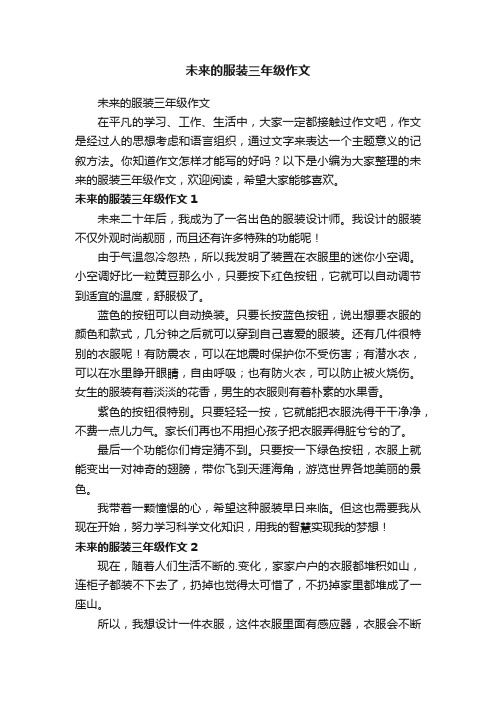 未来的服装三年级作文

未来的服装三年级作文

在平凡的学习、工作、生活中，大家一定都接触过作文吧，作文是经过人的思想考虑和语言组织，通过文字来表达一个主题意义的记叙方法。你知道作文怎样才能写的好吗？以下是小编为大家整理的未来的服装三年级作文，欢迎阅读，希望大家能够喜欢。

未来的服装三年级作文 1

未来二十年后，我成为了一名出色的服装设计师。我设计的服装不仅外观时尚靓丽，而且还有许多特殊的功能呢！

由于气温忽冷忽热，所以我发明了装置在衣服里的迷你小空调。小空调好比一粒黄豆那么小，只要按下红色按钮，它就可以自动调节到适宜的温度，舒服极了。

蓝色的按钮可以自动换装。只要长按蓝色按钮，说出想要衣服的颜色和款式，几分钟之后就可以穿到自己喜爱的服装。还有几件很特别的衣服呢！有防震衣，可以在地震时保护你不受伤害；有潜水衣，可以在水里睁开眼睛，自由呼吸；也有防火衣，可以防止被火烧伤。女生的服装有着淡淡的花香，男生的衣服则有着朴素的水果香。

紫色的按钮很特别。只要轻轻一按，它就能把衣服洗得干干净净，不费一点儿力气。家长们再也不用担心孩子把衣服弄得脏兮兮的了。

最后一个功能你们肯定猜不到。只要按一下绿色按钮，衣服上就能变出一对神奇的翅膀，带你飞到天涯海角，游览世界各地美丽的景色。

我带着一颗憧憬的心，希望这种服装早日来临。但这也需要我从现在开始，努力学习科学文化知识，用我的智慧实现我的梦想！

未来的服装三年级作文 2

现在，随着人们生活不断的.变化，家家户户的衣服都堆积如山，连柜子都装不下去了，扔掉也觉得太可惜了，不扔掉家里都堆成了一座山。

所以，我想设计一件衣服，这件衣服里面有感应器，衣服会不断